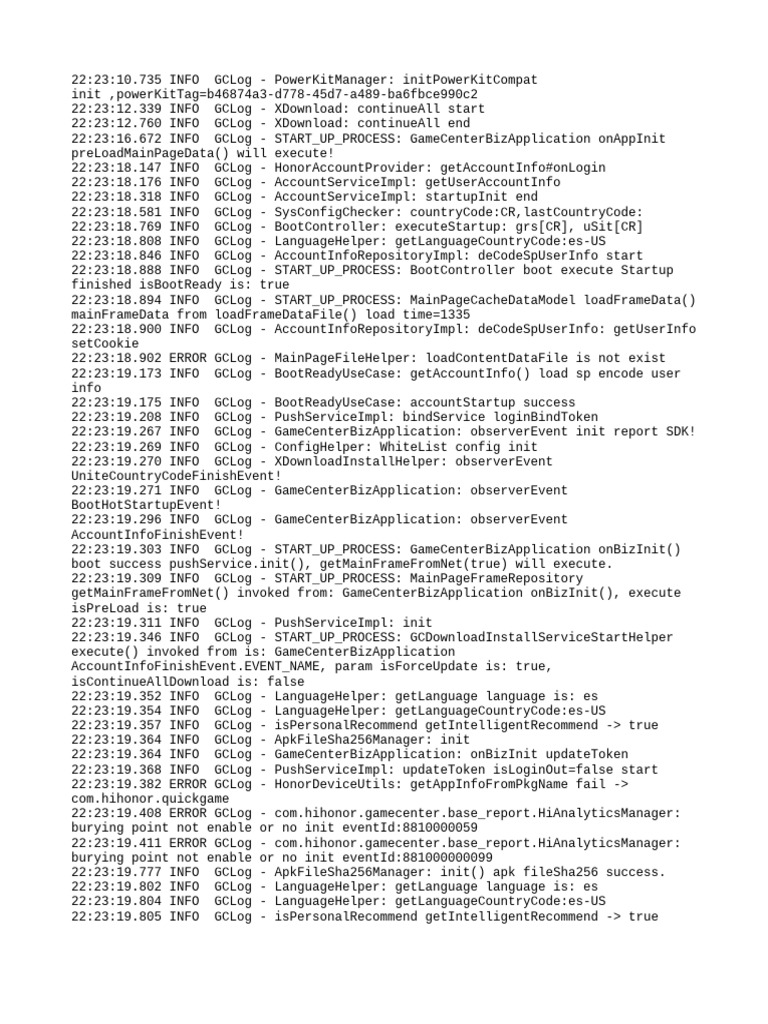 22:23:10.735 INFO  GCLog - PowerKitManager: initPowerKitCompat init ,powerKitTag=b46874a3-d778-45d7-a489-ba6fbce990c2
22:23:12.339 INFO  GCLog - XDownload: continueAll start
22:23:12.760 INFO  GCLog - XDownload: continueAll end
22:23:16.672 INFO  GCLog - START_UP_PROCESS: GameCenterBizApplication onAppInit preLoadMainPageData() will execute!
22:23:18.147 INFO  GCLog - HonorAccountProvider: getAccountInfo#onLogin
22:23:18.176 INFO  GCLog - AccountServiceImpl: getUserAccountInfo
22:23:18.318 INFO  GCLog - AccountServiceImpl: startupInit end
22:23:18.581 INFO  GCLog - SysConfigChecker: countryCode:CR,lastCountryCode:
22:23:18.769 INFO  GCLog - BootController: executeStartup: grs[CR], uSit[CR]
22:23:18.808 INFO  GCLog - LanguageHelper: getLanguageCountryCode:es-US
22:23:18.846 INFO  GCLog - AccountInfoRepositoryImpl: deCodeSpUserInfo start
22:23:18.888 INFO  GCLog - START_UP_PROCESS: BootController boot execute Startup finished isBootReady is: true
22:23:18.894 INFO  GCLog - START_UP_PROCESS: MainPageCacheDataModel loadFrameData() mainFrameData from loadFrameDataFile() load time=1335
22:23:18.900 INFO  GCLog - AccountInfoRepositoryImpl: deCodeSpUserInfo: getUserInfo setCookie
22:23:18.902 ERROR GCLog - MainPageFileHelper: loadContentDataFile is not exist
22:23:19.173 INFO  GCLog - BootReadyUseCase: getAccountInfo() load sp encode user info
22:23:19.175 INFO  GCLog - BootReadyUseCase: accountStartup success
22:23:19.208 INFO  GCLog - PushServiceImpl: bindService loginBindToken
22:23:19.267 INFO  GCLog - GameCenterBizApplication: observerEvent init report SDK!
22:23:19.269 INFO  GCLog - ConfigHelper: WhiteList config init
22:23:19.270 INFO  GCLog - XDownloadInstallHelper: observerEvent UniteCountryCodeFinishEvent!
22:23:19.271 INFO  GCLog - GameCenterBizApplication: observerEvent BootHotStartupEvent!
22:23:19.296 INFO  GCLog - GameCenterBizApplication: observerEvent AccountInfoFinishEvent!
22:23:19.303 INFO  GCLog - START_UP_PROCESS: GameCenterBizApplication onBizInit() boot success pushService.init(), getMainFrameFromNet(true) will execute.
22:23:19.309 INFO  GCLog - START_UP_PROCESS: MainPageFrameRepository getMainFrameFromNet() invoked from: GameCenterBizApplication onBizInit(), execute isPreLoad is: true
22:23:19.311 INFO  GCLog - PushServiceImpl: init
22:23:19.346 INFO  GCLog - START_UP_PROCESS: GCDownloadInstallServiceStartHelper execute() invoked from is: GameCenterBizApplication AccountInfoFinishEvent.EVENT_NAME, param isForceUpdate is: true, isContinueAllDownload is: false
22:23:19.352 INFO  GCLog - LanguageHelper: getLanguage language is: es
22:23:19.354 INFO  GCLog - LanguageHelper: getLanguageCountryCode:es-US
22:23:19.357 INFO  GCLog - isPersonalRecommend getIntelligentRecommend -> true
22:23:19.364 INFO  GCLog - ApkFileSha256Manager: init
22:23:19.364 INFO  GCLog - GameCenterBizApplication: onBizInit updateToken
22:23:19.368 INFO  GCLog - PushServiceImpl: updateToken isLoginOut=false start
22:23:19.382 ERROR GCLog - HonorDeviceUtils: getAppInfoFromPkgName fail -> com.hihonor.quickgame
22:23:19.408 ERROR GCLog - com.hihonor.gamecenter.base_report.HiAnalyticsManager: burying point not enable or no init eventId:8810000059
22:23:19.411 ERROR GCLog - com.hihonor.gamecenter.base_report.HiAnalyticsManager: burying point not enable or no init eventId:881000000099
22:23:19.777 INFO  GCLog - ApkFileSha256Manager: init() apk fileSha256 success.
22:23:19.802 INFO  GCLog - LanguageHelper: getLanguage language is: es
22:23:19.804 INFO  GCLog - LanguageHelper: getLanguageCountryCode:es-US
22:23:19.805 INFO  GCLog - isPersonalRecommend getIntelligentRecommend -> true